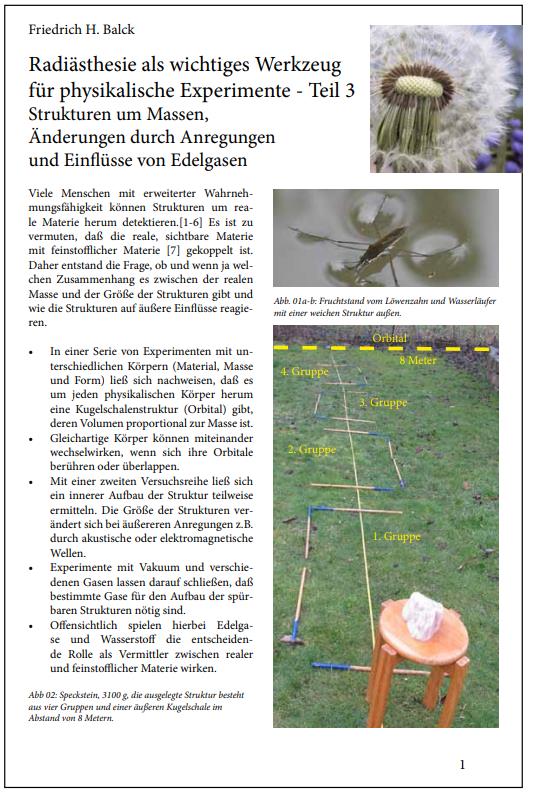 Friedrich H. Balck

Radiästhesie als wichtiges Werkzeug für physikalische Experimente - Teil 3
Strukturen um Massen,
Änderungen durch Anregungen
und Einflüsse von Edelgasen

Viele Menschen mit erweiterter Wahrnehmungsfähigkeit können Strukturen um reale Materie herum detektieren.[1-6] Es ist zu vermuten, daß die reale, sichtbare Materie mit feinstofflicher Materie [7] gekoppelt ist. Daher entstand die Frage, ob und wenn ja welchen Zusammenhang es zwischen der realen Masse und der Größe der Strukturen gibt und wie die Strukturen auf äußere Einflüsse reagieren.

• In einer Serie von Experimenten mit unterschiedlichen Körpern (Material, Masse und Form) ließ sich nachweisen, daß es um jeden physikalischen Körper herum eine Kugelschalenstruktur (Orbital) gibt, deren Volumen proportional zur Masse ist.
• Gleichartige Körper können miteinander wechselwirken, wenn sich ihre Orbitale berühren oder überlappen.
• Mit einer zweiten Versuchsreihe ließ sich ein innerer Aufbau der Struktur teilweise ermitteln. Die Größe der Strukturen verändert sich bei äußereren Anregungen z.B. durch akustische oder elektromagnetische Wellen.
• Experimente mit Vakuum und verschiedenen Gasen lassen darauf schließen, daß bestimmte Gase für den Aufbau der spürbaren Strukturen nötig sind.
• Offensichtlich spielen hierbei Edelgase und Wasserstoff die entscheidende Rolle als Vermittler zwischen realer und feinstofflicher Materie wirken.

Abb 02: Speckstein, 3100 g, die ausgelegte Struktur besteht aus vier Gruppen und einer äußeren Kugelschale im Abstand von 8 Metern.

Abb. 01a-b: Fruchtstand vom Löwenzahn und Wasserläufer mit einer weichen Struktur außen.

Orbital
8 Meter
4. Gruppe
3. Gruppe
2. Gruppe
1. Gruppe

1